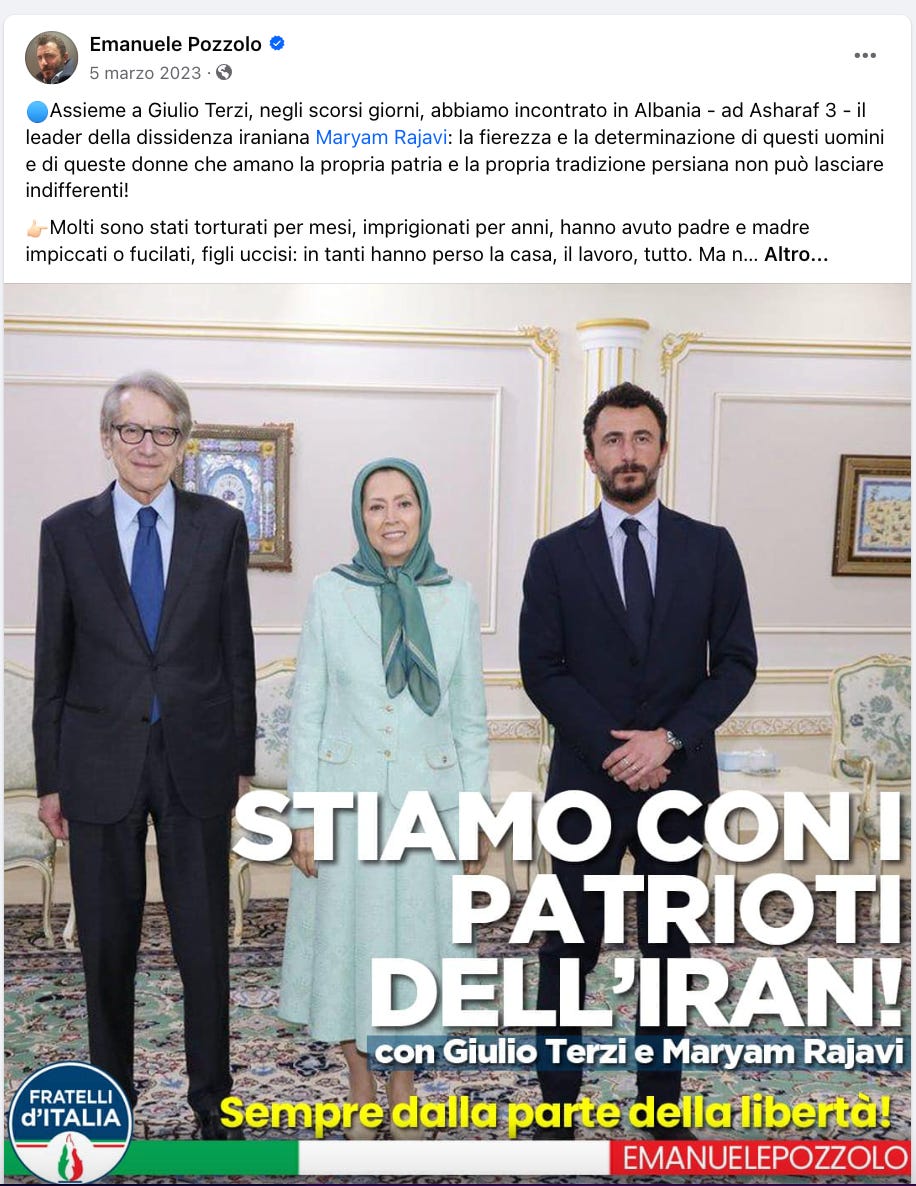 Emanuele Pozzolo
5 marzo 2023 ·

🔵Assieme a Giulio Terzi, negli scorsi giorni, abbiamo incontrato in Albania - ad Asharaf 3 - il leader della dissidenza iraniana Maryam Rajavi: la fierezza e la determinazione di questi uomini e di queste donne che amano la propria patria e la propria tradizione persiana non può lasciare indifferenti!

👉🏻Molti sono stati torturati per mesi, imprigionati per anni, hanno avuto padre e madre impiccati o fucilati, figli uccisi: in tanti hanno perso la casa, il lavoro, tutto. Ma n... Altro...

STIAMO CON I PATRIOTI DELL'IRAN!
con Giulio Terzi e Maryam Rajavi
Sempre dalla parte della libertà!
FRATELLI d'ITALIA
EMANUELEPOZZOLO